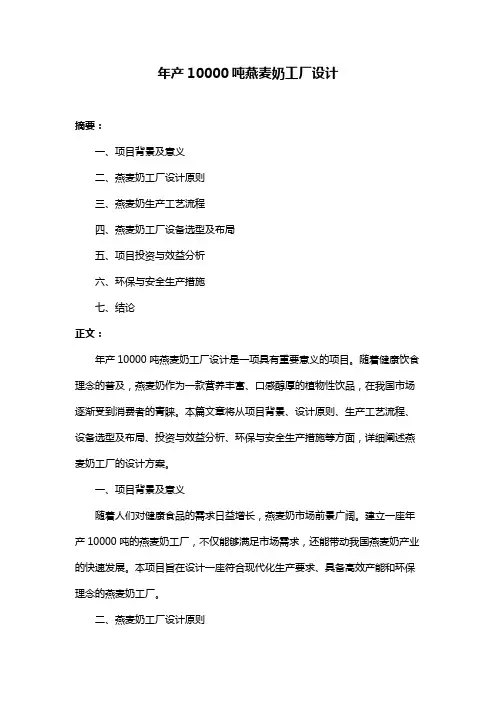 年产 10000 吨燕麦奶工厂设计

摘要：

一、项目背景及意义

二、燕麦奶工厂设计原则

三、燕麦奶生产工艺流程

四、燕麦奶工厂设备选型及布局

五、项目投资与效益分析

六、环保与安全生产措施

七、结论

正文：

年产 10000 吨燕麦奶工厂设计是一项具有重要意义的项目。随着健康饮食理念的普及，燕麦奶作为一款营养丰富、口感醇厚的植物性饮品，在我国市场逐渐受到消费者的青睐。本篇文章将从项目背景、设计原则、生产工艺流程、设备选型及布局、投资与效益分析、环保与安全生产措施等方面，详细阐述燕麦奶工厂的设计方案。

一、项目背景及意义

随着人们对健康食品的需求日益增长，燕麦奶市场前景广阔。建立一座年产 10000 吨的燕麦奶工厂，不仅能够满足市场需求，还能带动我国燕麦奶产业的快速发展。本项目旨在设计一座符合现代化生产要求、具备高效产能和环保理念的燕麦奶工厂。

二、燕麦奶工厂设计原则